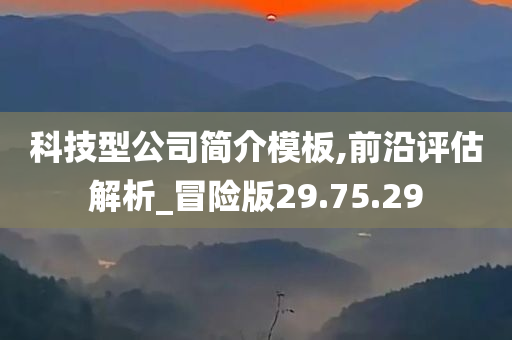 科技型公司简介模板,前沿评估解析_冒险版29.75.29